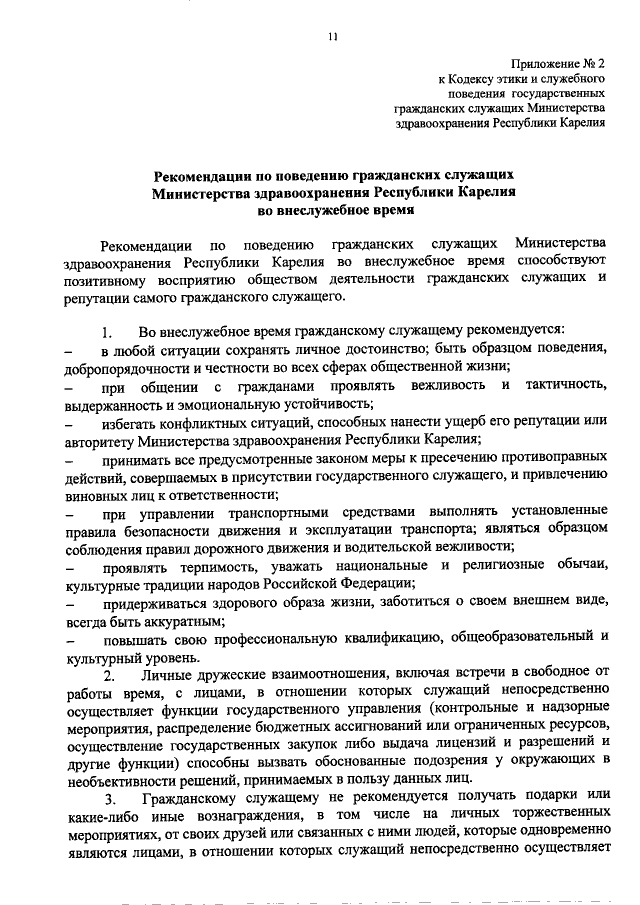 11

Приложение № 2
к Кодексу этики и служебного поведения государственных гражданских служащих Министерства здравоохранения Республики Карелия

Рекомендации по поведению гражданских служащих Министерства здравоохранения Республики Карелия во внеслужебное время

Рекомендации по поведению гражданских служащих Министерства здравоохранения Республики Карелия во внеслужебное время способствуют позитивному восприятию обществом деятельности гражданских служащих и репутации самого гражданского служащего.

1. Во внеслужебное время гражданскому служащему рекомендуется:
– в любой ситуации сохранять личное достоинство; быть образцом поведения, добропорядочности и честности во всех сферах общественной жизни;
– при общении с гражданами проявлять вежливость и тактичность, выдержанность и эмоциональную устойчивость;
– избегать конфликтных ситуаций, способных нанести ущерб его репутации или авторитету Министерства здравоохранения Республики Карелия;
– принимать все предусмотренные законом меры к пресечению противоправных действий, совершаемых в присутствии государственного служащего, и привлечению виновных лиц к ответственности;
– при управлении транспортными средствами выполнять установленные правила безопасности движения и эксплуатации транспорта; являться образцом соблюдения правил дорожного движения и водительской вежливости;
– проявлять терпимость, уважать национальные и религиозные обычаи, культурные традиции народов Российской Федерации;
– придерживаться здорового образа жизни, заботиться о своем внешнем виде, всегда быть аккуратным;
– повышать свою профессиональную квалификацию, общеобразовательный и культурный уровень.
2. Личные дружеские взаимоотношения, включая встречи в свободное от работы время, с лицами, в отношении которых служащий непосредственно осуществляет функции государственного управления (контрольные и надзорные мероприятия, распределение бюджетных ассигнований или ограниченных ресурсов, осуществление государственных закупок либо выдача лицензий и разрешений и другие функции) способны вызвать обоснованные подозрения у окружающих в необъективности решений, принимаемых в пользу данных лиц.
3. Гражданскому служащему не рекомендуется получать подарки или какие-либо иные вознаграждения, в том числе на личных торжественных мероприятиях, от своих друзей или связанных с ними людей, которые одновременно являются лицами, в отношении которых служащий непосредственно осуществляет